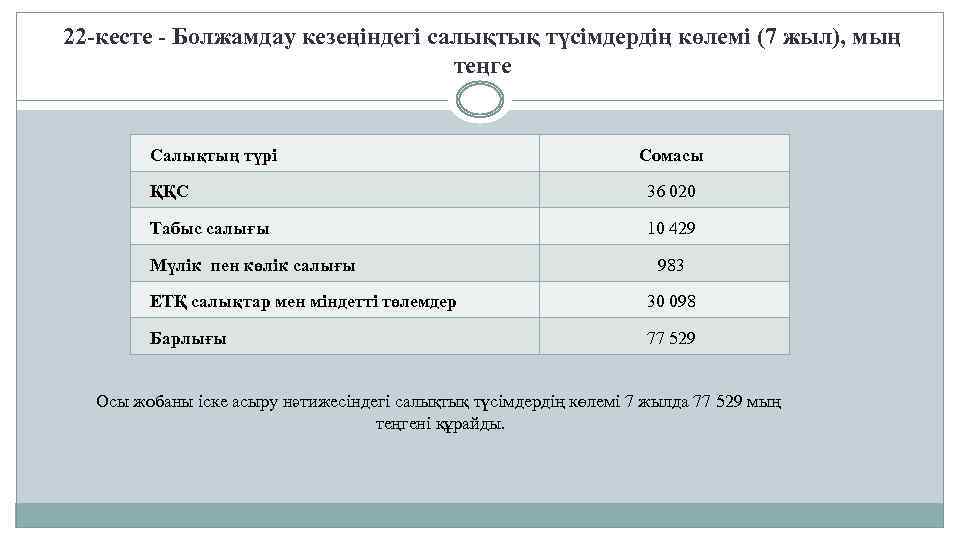 22-кесте - Болжамдау кезеңіндегі салықтық түсімдердің көлемі (7 жыл), мың теңге

| Салықтың түрі | Сомасы |
|---|---|
| ҚҚС | 36 020 |
| Табыс салығы | 10 429 |
| Мүлік пен көлік салығы | 983 |
| ЕТҚ салықтар мен міндетті төлемдер | 30 098 |
| Барлығы | 77 529 |

Осы жобаны іске асыру нәтижесіндегі салықтық түсімдердің көлемі 7 жылда 77 529 мың теңгені құрайды.